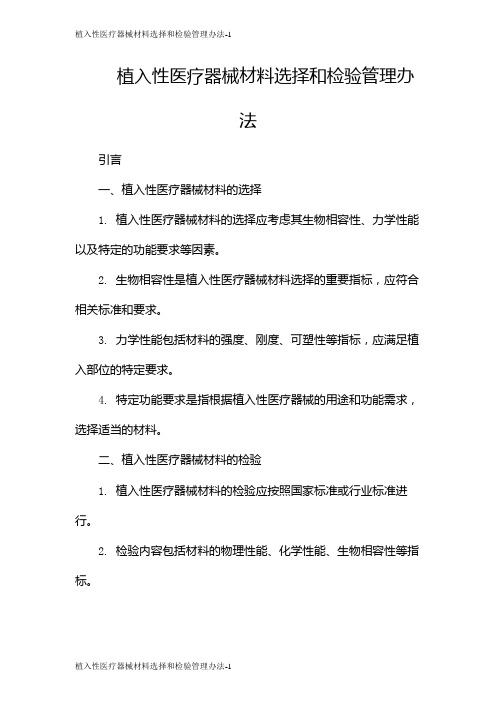 植入性医疗器械材料选择和检验管理办法-1

植入性医疗器械材料选择和检验管理办法

引言

一、植入性医疗器械材料的选择

1. 植入性医疗器械材料的选择应考虑其生物相容性、力学性能以及特定的功能要求等因素。

2. 生物相容性是植入性医疗器械材料选择的重要指标，应符合相关标准和要求。

3. 力学性能包括材料的强度、刚度、可塑性等指标，应满足植入部位的特定要求。

4. 特定功能要求是指根据植入性医疗器械的用途和功能需求，选择适当的材料。

二、植入性医疗器械材料的检验

1. 植入性医疗器械材料的检验应按照国家标准或行业标准进行。

2. 检验内容包括材料的物理性能、化学性能、生物相容性等指标。

植入性医疗器械材料选择和检验管理办法-1